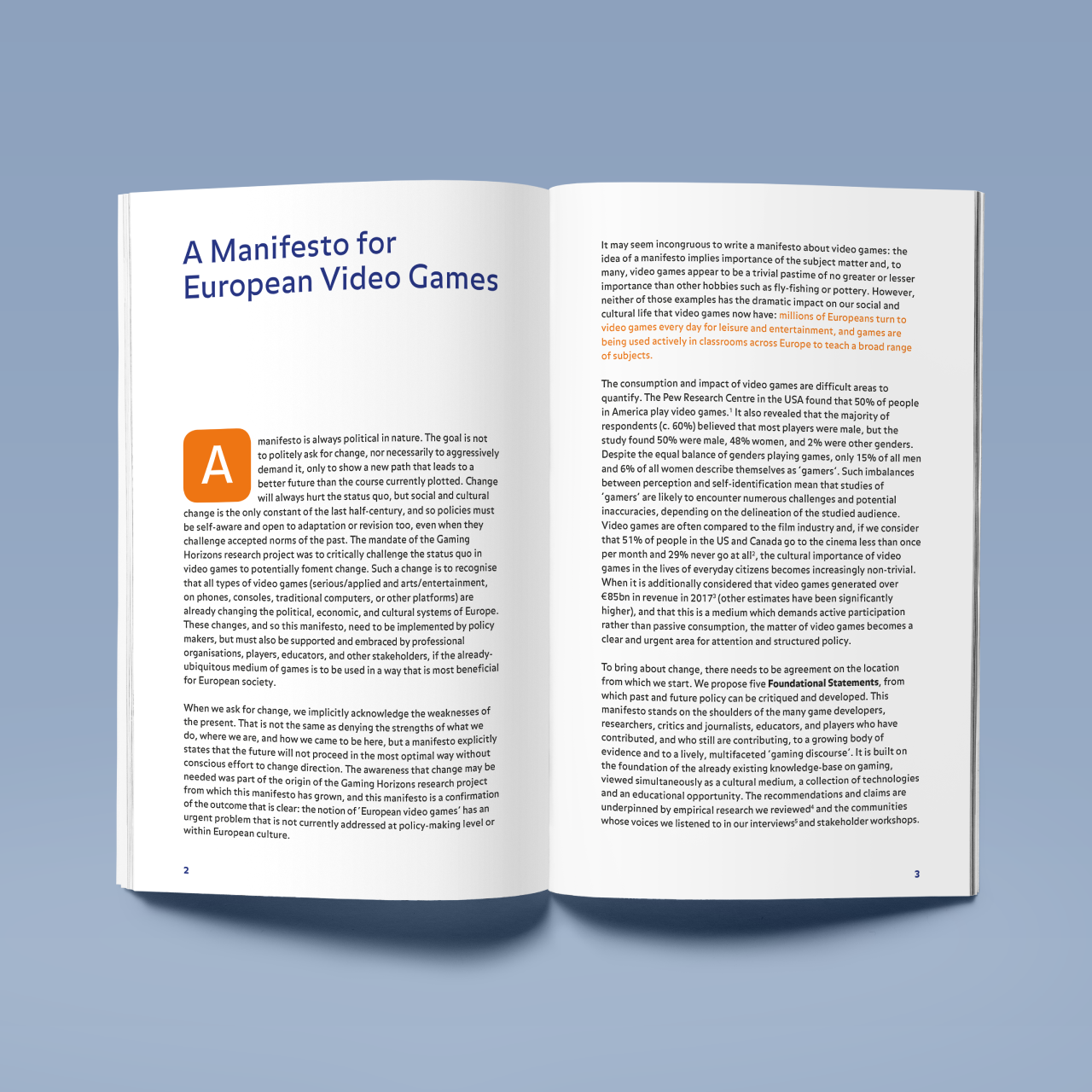 A Manifesto for European Video Games

A manifesto is always political in nature. The goal is not to politely ask for change, nor necessarily to aggressively demand it, only to show a new path that leads to a better future than the course currently plotted. Change will always hurt the status quo, but social and cultural change is the only constant of the last half-century, and so policies must be self-aware and open to adaptation or revision too, even when they challenge accepted norms of the past. The mandate of the Gaming Horizons research project was to critically challenge the status quo in video games to potentially foment change. Such a change is to recognise that all types of video games (serious/applied and arts/entertainment, on phones, consoles, traditional computers, or other platforms) are already changing the political, economic, and cultural systems of Europe. These changes, and so this manifesto, need to be implemented by policy makers, but must also be supported and embraced by professional organisations, players, educators, and other stakeholders, if the already-ubiquitous medium of games is to be used in a way that is most beneficial for European society.

When we ask for change, we implicitly acknowledge the weaknesses of the present. That is not the same as denying the strengths of what we do, where we are, and how we came to be here, but a manifesto explicitly states that the future will not proceed in the most optimal way without conscious effort to change direction. The awareness that change may be needed was part of the origin of the Gaming Horizons research project from which this manifesto has grown, and this manifesto is a confirmation of the outcome that is clear: the notion of 'European video games' has an urgent problem that is not currently addressed at policy-making level or within European culture.

2

It may seem incongruous to write a manifesto about video games: the idea of a manifesto implies importance of the subject matter and, to many, video games appear to be a trivial pastime of no greater or lesser importance than other hobbies such as fly-fishing or pottery. However, neither of those examples has the dramatic impact on our social and cultural life that video games now have: millions of Europeans turn to video games every day for leisure and entertainment, and games are being used actively in classrooms across Europe to teach a broad range of subjects.

The consumption and impact of video games are difficult areas to quantify. The Pew Research Centre in the USA found that 50% of people in America play video games.$^1$ It also revealed that the majority of respondents (c. 60%) believed that most players were male, but the study found 50% were male, 48% women, and 2% were other genders. Despite the equal balance of genders playing games, only 15% of all men and 6% of all women describe themselves as 'gamers'. Such imbalances between perception and self-identification mean that studies of 'gamers' are likely to encounter numerous challenges and potential inaccuracies, depending on the delineation of the studied audience. Video games are often compared to the film industry and, if we consider that 51% of people in the US and Canada go to the cinema less than once per month and 29% never go at all$^2$, the cultural importance of video games in the lives of everyday citizens becomes increasingly non-trivial. When it is additionally considered that video games generated over €85bn in revenue in 2017$^3$ (other estimates have been significantly higher), and that this is a medium which demands active participation rather than passive consumption, the matter of video games becomes a clear and urgent area for attention and structured policy.

To bring about change, there needs to be agreement on the location from which we start. We propose five Foundational Statements, from which past and future policy can be critiqued and developed. This manifesto stands on the shoulders of the many game developers, researchers, critics and journalists, educators, and players who have contributed, and who still are contributing, to a growing body of evidence and to a lively, multifaceted 'gaming discourse'. It is built on the foundation of the already existing knowledge-base on gaming, viewed simultaneously as a cultural medium, a collection of technologies and an educational opportunity. The recommendations and claims are underpinned by empirical research we reviewed$^4$ and the communities whose voices we listened to in our interviews$^5$ and stakeholder workshops.

3